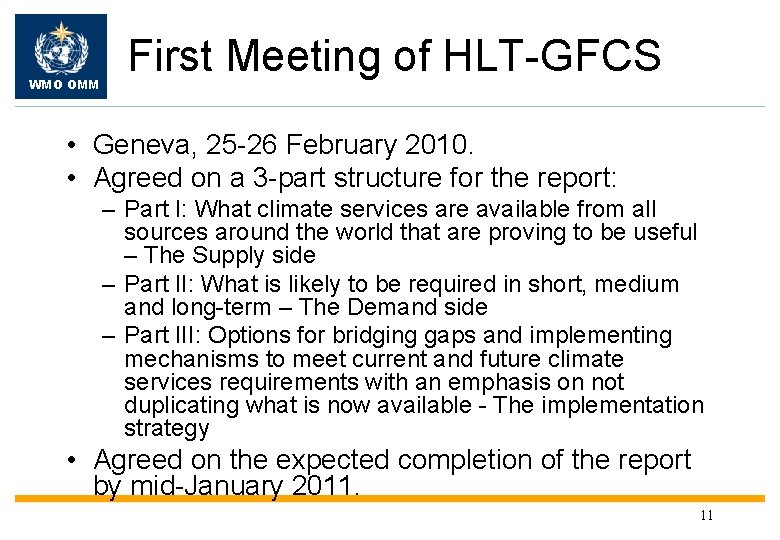 WMO OMM

First Meeting of HLT-GFCS

• Geneva, 25-26 February 2010.
• Agreed on a 3-part structure for the report:
– Part I: What climate services are available from all sources around the world that are proving to be useful – The Supply side
– Part II: What is likely to be required in short, medium and long-term – The Demand side
– Part III: Options for bridging gaps and implementing mechanisms to meet current and future climate services requirements with an emphasis on not duplicating what is now available - The implementation strategy
• Agreed on the expected completion of the report by mid-January 2011.

11